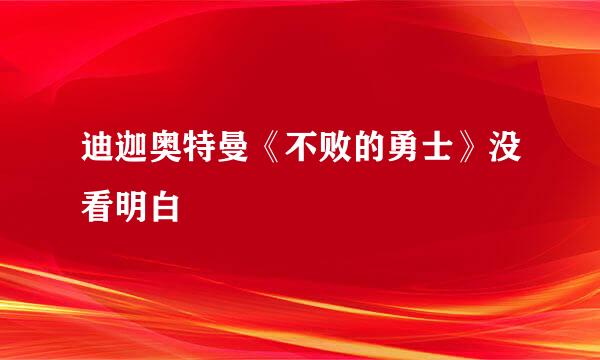 迪迦奥特曼《不败的勇士》没看明白